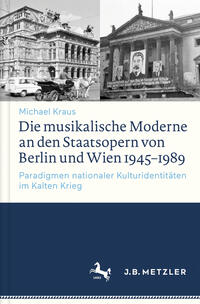 Michael Kraus

Die musikalische Moderne an den Staatsopern von Berlin und Wien 1945–1989

Paradigmen nationaler Kulturidentitäten im Kalten Krieg

J.B. METZLER